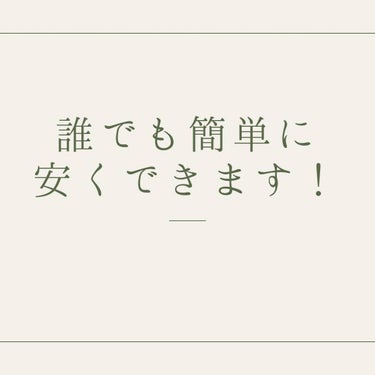 誰でも簡単に
安くできます！